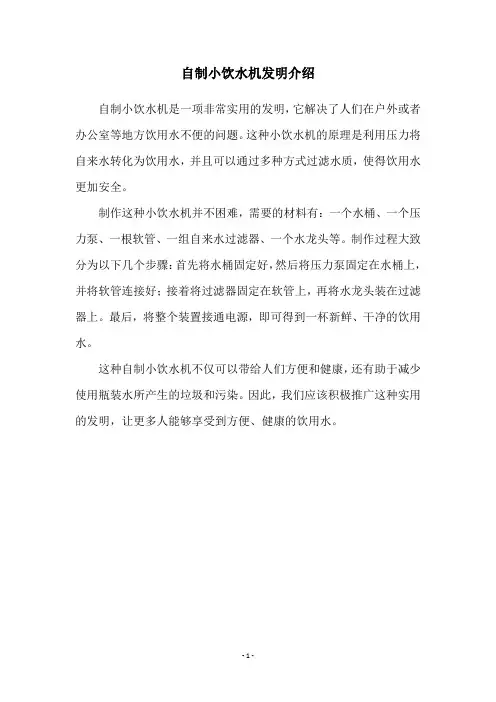 自制小饮水机发明介绍

自制小饮水机是一项非常实用的发明，它解决了人们在户外或者办公室等地方饮用水不便的问题。这种小饮水机的原理是利用压力将自来水转化为饮用水，并且可以通过多种方式过滤水质，使得饮用水更加安全。

制作这种小饮水机并不困难，需要的材料有：一个水桶、一个压力泵、一根软管、一组自来水过滤器、一个水龙头等。制作过程大致分为以下几个步骤：首先将水桶固定好，然后将压力泵固定在水桶上，并将软管连接好；接着将过滤器固定在软管上，再将水龙头装在过滤器上。最后，将整个装置接通电源，即可得到一杯新鲜、干净的饮用水。

这种自制小饮水机不仅可以带给人们方便和健康，还有助于减少使用瓶装水所产生的垃圾和污染。因此，我们应该积极推广这种实用的发明，让更多人能够享受到方便、健康的饮用水。

- 1 -